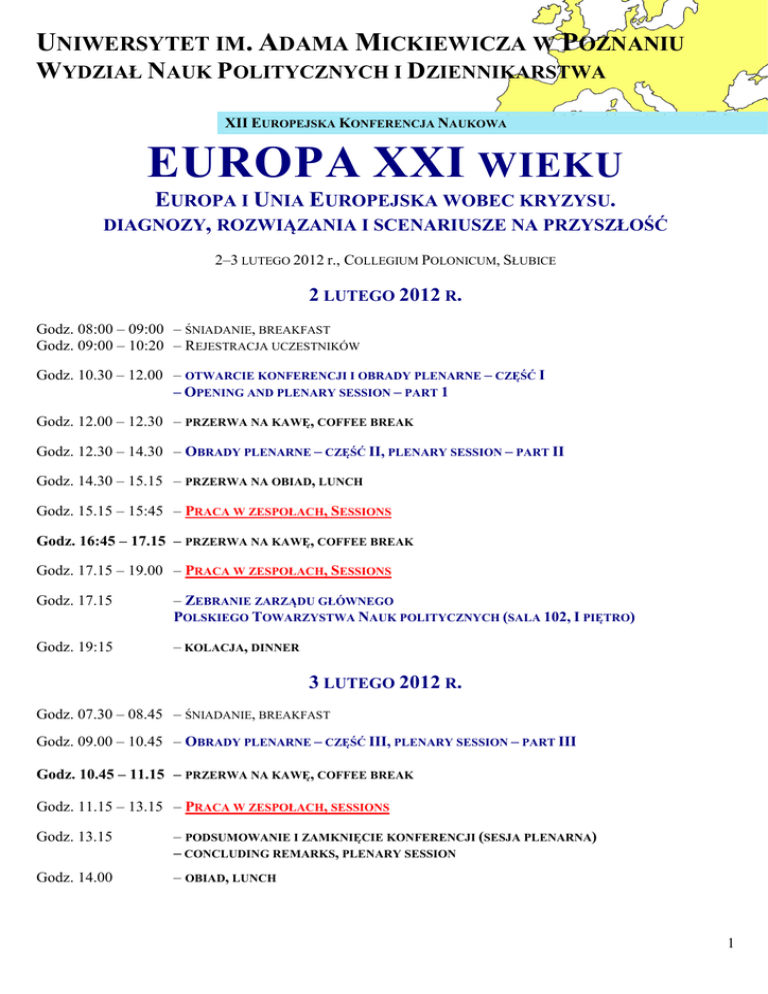 UNIWERSYTET IM. ADAMA MICKIEWICZA W POZNANIU
WYDZIAŁ NAUK POLITYCZNYCH I DZIENNIKARSTWA

XII EUROPEJSKA KONFERENCJA NAUKOWA

EUROPA XXI WIEKU

EUROPA I UNIA EUROPEJSKA WOBEC KRYZYSU.
DIAGNOZY, ROZWIĄZANIA I SCENARIUSZE NA PRZYSZŁOŚĆ

2–3 LUTEGO 2012 r., COLLEGIUM POLONICUM, SŁUBICE

2 LUTEGO 2012 R.

Godz. 08:00 – 09:00 – ŚNIADANIE, BREAKFAST
Godz. 09:00 – 10:20 – REJESTRACJA UCZESTNIKÓW

Godz. 10.30 – 12.00 – OTWARCIE KONFERENCJI I OBRADY PLENARNE – CZĘŚĆ I
– OPENING AND PLENARY SESSION – PART 1

Godz. 12.00 – 12.30 – PRZERWA NA KAWĘ, COFFEE BREAK

Godz. 12.30 – 14.30 – OBRADY PLENARNE – CZĘŚĆ II, PLENARY SESSION – PART II

Godz. 14.30 – 15.15 – PRZERWA NA OBIAD, LUNCH

Godz. 15.15 – 15:45 – PRACA W ZESPOŁACH, SESSIONS

Godz. 16:45 – 17.15 – PRZERWA NA KAWĘ, COFFEE BREAK

Godz. 17.15 – 19.00 – PRACA W ZESPOŁACH, SESSIONS

Godz. 17.15 – ZEBRANIE ZARZĄDU GŁÓWNEGO
POLSKIEGO TOWARZYSTWA NAUK POLITYCZNYCH (SALA 102, I PIĘTRO)

Godz. 19:15 – KOLACJA, DINNER

3 LUTEGO 2012 R.

Godz. 07.30 – 08.45 – ŚNIADANIE, BREAKFAST

Godz. 09.00 – 10.45 – OBRADY PLENARNE – CZĘŚĆ III, PLENARY SESSION – PART III

Godz. 10.45 – 11.15 – PRZERWA NA KAWĘ, COFFEE BREAK

Godz. 11.15 – 13.15 – PRACA W ZESPOŁACH, SESSIONS

Godz. 13.15 – PODSUMOWANIE I ZAMKNIĘCIE KONFERENCJI (SESJA PLENARNA)
– CONCLUDING REMARKS, PLENARY SESSION

Godz. 14.00 – OBIAD, LUNCH

1